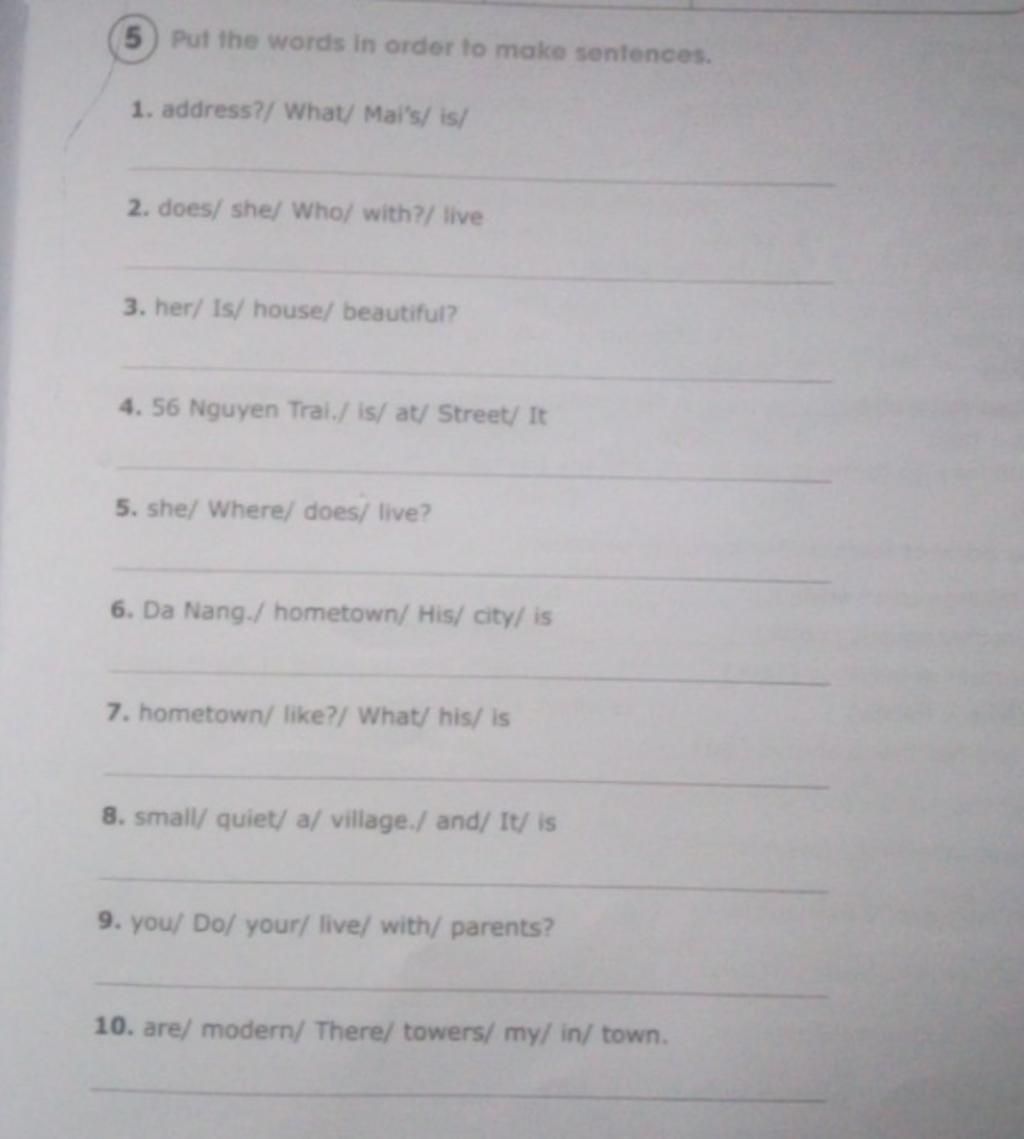 5 Put the words in order to make sentences.

1. address?/ What/ Mai's/ is/

____

2. does/ she/ Who/ with?/ live

____

3. her/ Is/ house/ beautiful?

____

4. 56 Nguyen Trai./ is/ at/ Street/ It

____

5. she/ Where/ does/ live?

____

6. Da Nang./ hometown/ His/ city/ is

____

7. hometown/ like?/ What/ his/ is

____

8. small/ quiet/ a/ village./ and/ It/ is

____

9. you/ Do/ your/ live/ with/ parents?

____

10. are/ modern/ There/ towers/ my/ in/ town.

____